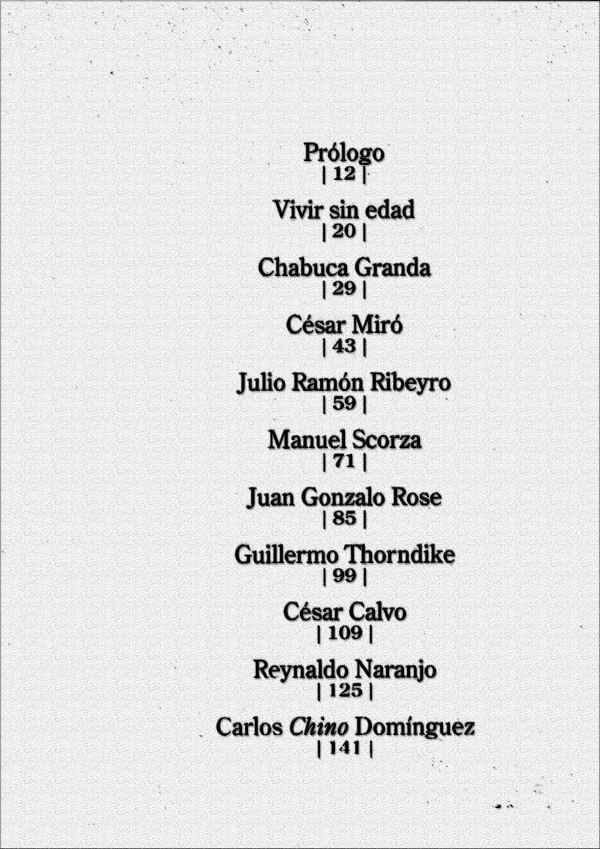 Prólogo
| 12 |

Vivir sin edad
| 20 |

Chabuca Granda
| 29 |

César Miró
| 43 |

Julio Ramón Ribeyro
| 59 |

Manuel Scorza
| 71 |

Juan Gonzalo Rose
| 85 |

Guillermo Thorndike
| 99 |

César Calvo
| 109 |

Reynaldo Naranjo
| 125 |

Carlos Chino Domínguez
| 141 |